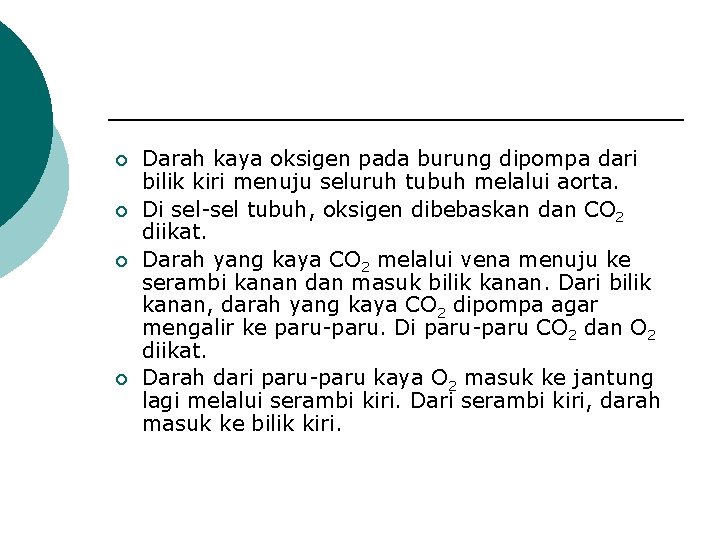 • Darah kaya oksigen pada burung dipompa dari bilik kiri menuju seluruh tubuh melalui aorta.
• Di sel-sel tubuh, oksigen dibebaskan dan $CO_2$ diikat.
• Darah yang kaya $CO_2$ melalui vena menuju ke serambi kanan dan masuk bilik kanan. Dari bilik kanan, darah yang kaya $CO_2$ dipompa agar mengalir ke paru-paru. Di paru-paru $CO_2$ dan $O_2$ diikat.
• Darah dari paru-paru kaya $O_2$ masuk ke jantung lagi melalui serambi kiri. Dari serambi kiri, darah masuk ke bilik kiri.